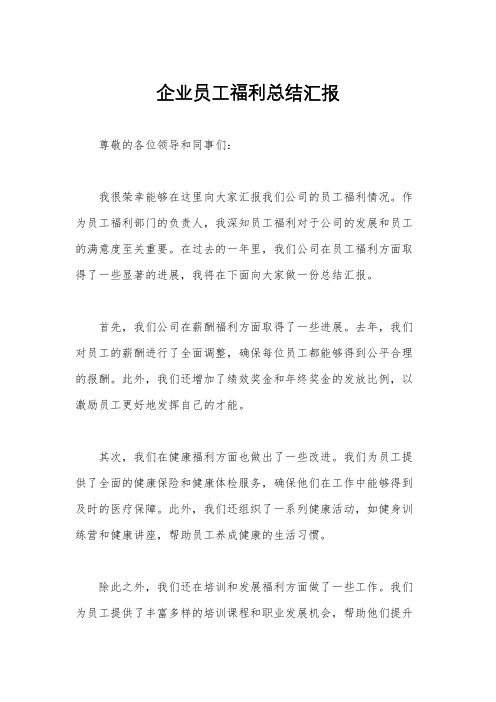 企业员工福利总结汇报

尊敬的各位领导和同事们：

我很荣幸能够在这里向大家汇报我们公司的员工福利情况。作为员工福利部门的负责人，我深知员工福利对于公司的发展和员工的满意度至关重要。在过去的一年里，我们公司在员工福利方面取得了一些显著的进展，我将在下面向大家做一份总结汇报。

首先，我们公司在薪酬福利方面取得了一些进展。去年，我们对员工的薪酬进行了全面调整，确保每位员工都能够得到公平合理的报酬。此外，我们还增加了绩效奖金和年终奖金的发放比例，以激励员工更好地发挥自己的才能。

其次，我们在健康福利方面也做出了一些改进。我们为员工提供了全面的健康保险和健康体检服务，确保他们在工作中能够得到及时的医疗保障。此外，我们还组织了一系列健康活动，如健身训练营和健康讲座，帮助员工养成健康的生活习惯。

除此之外，我们还在培训和发展福利方面做了一些工作。我们为员工提供了丰富多样的培训课程和职业发展机会，帮助他们提升